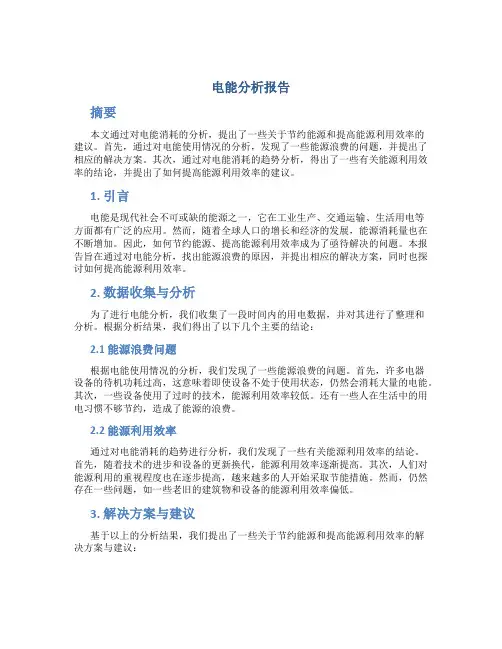 电能分析报告

摘要

本文通过对电能消耗的分析，提出了一些关于节约能源和提高能源利用效率的建议。首先，通过对电能使用情况的分析，发现了一些能源浪费的问题，并提出了相应的解决方案。其次，通过对电能消耗的趋势分析，得出了一些有关能源利用效率的结论，并提出了如何提高能源利用效率的建议。

1. 引言

电能是现代社会不可或缺的能源之一，它在工业生产、交通运输、生活用电等方面都有广泛的应用。然而，随着全球人口的增长和经济的发展，能源消耗量也在不断增加。因此，如何节约能源、提高能源利用效率成为了亟待解决的问题。本报告旨在通过对电能分析，找出能源浪费的原因，并提出相应的解决方案，同时也探讨如何提高能源利用效率。

2. 数据收集与分析

为了进行电能分析，我们收集了一段时间内的用电数据，并对其进行了整理和分析。根据分析结果，我们得出了以下几个主要的结论：

2.1 能源浪费问题

根据电能使用情况的分析，我们发现了一些能源浪费的问题。首先，许多电器设备的待机功耗过高，这意味着即使设备不处于使用状态，仍然会消耗大量的电能。其次，一些设备使用了过时的技术，能源利用效率较低。还有一些人在生活中的用电习惯不够节约，造成了能源的浪费。

2.2 能源利用效率

通过对电能消耗的趋势进行分析，我们发现了一些有关能源利用效率的结论。首先，随着技术的进步和设备的更新换代，能源利用效率逐渐提高。其次，人们对能源利用的重视程度也在逐步提高，越来越多的人开始采取节能措施。然而，仍然存在一些问题，如一些老旧的建筑物和设备的能源利用效率偏低。

3. 解决方案与建议

基于以上的分析结果，我们提出了一些关于节约能源和提高能源利用效率的解决方案与建议：